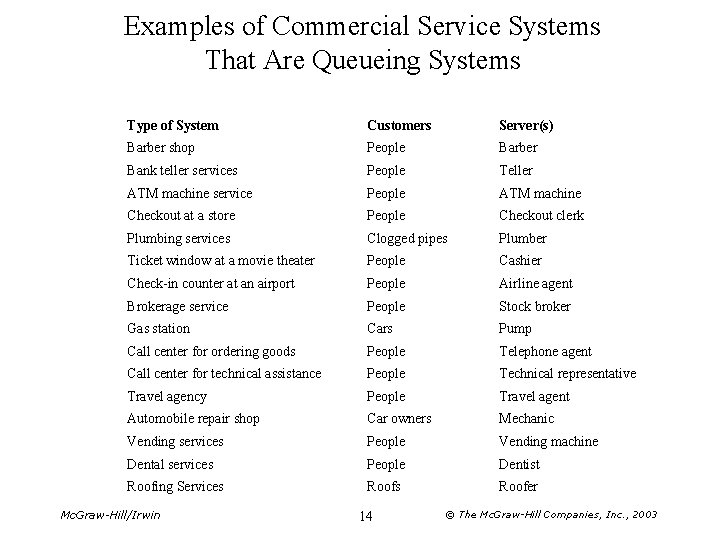 Examples of Commercial Service Systems That Are Queueing Systems

| Type of System | Customers | Server(s) |
|---|---|---|
| Barber shop | People | Barber |
| Bank teller services | People | Teller |
| ATM machine service | People | ATM machine |
| Checkout at a store | People | Checkout clerk |
| Plumbing services | Clogged pipes | Plumber |
| Ticket window at a movie theater | People | Cashier |
| Check-in counter at an airport | People | Airline agent |
| Brokerage service | People | Stock broker |
| Gas station | Cars | Pump |
| Call center for ordering goods | People | Telephone agent |
| Call center for technical assistance | People | Technical representative |
| Travel agency | People | Travel agent |
| Automobile repair shop | Car owners | Mechanic |
| Vending services | People | Vending machine |
| Dental services | People | Dentist |
| Roofing Services | Roofs | Roofer |

McGraw-Hill/Irwin 14 © The McGraw-Hill Companies, Inc., 2003